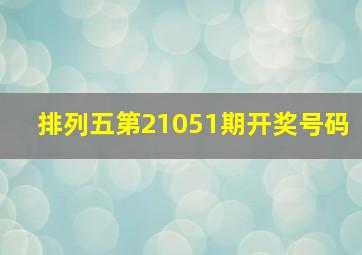 排列五第21051期开奖号码